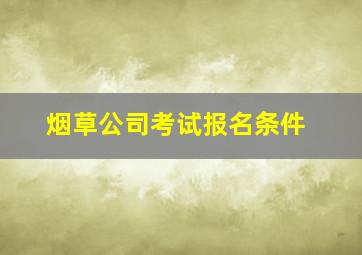 烟草公司考试报名条件